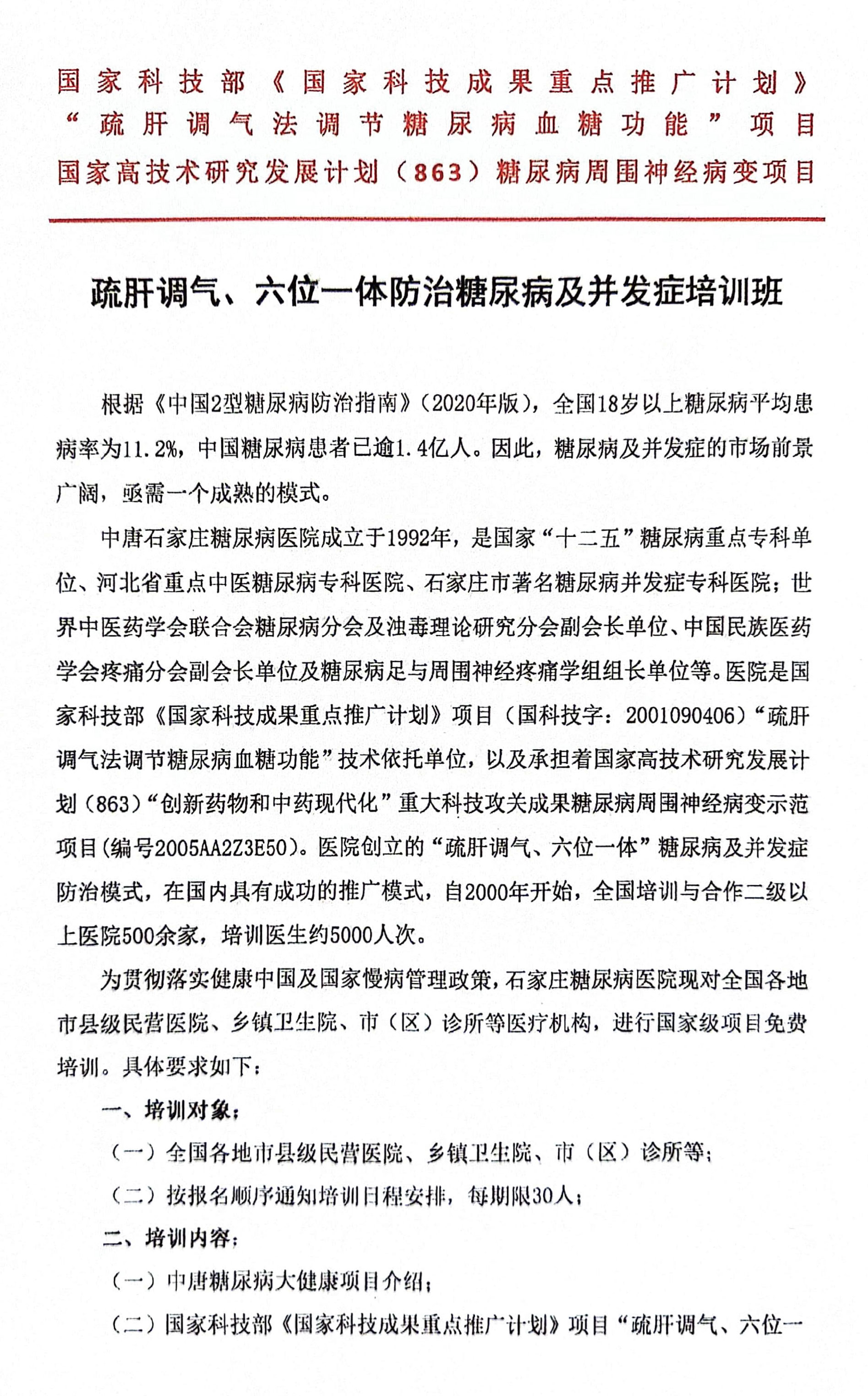 国家科技部《国家科技成果重点推广计划》
“疏肝调气法调节糖尿病血糖功能”项目
国家高技术研究发展计划（863）糖尿病周围神经病变项目

疏肝调气、六位一体防治糖尿病及并发症培训班

根据《中国2型糖尿病防治指南》（2020年版），全国18岁以上糖尿病平均患病率为11.2%，中国糖尿病患者已逾1.4亿人。因此，糖尿病及并发症的市场前景广阔，亟需一个成熟的模式。

中唐石家庄糖尿病医院成立于1992年，是国家“十二五”糖尿病重点专科单位、河北省重点中医糖尿病专科医院、石家庄市著名糖尿病并发症专科医院；世界中医药学会联合会糖尿病分会及浊毒理论研究分会副会长单位、中国民族医药学会疼痛分会副会长单位及糖尿病足与周围神经疼痛学组组长单位等。医院是国家科技部《国家科技成果重点推广计划》项目（国科技字：2001090406）“疏肝调气法调节糖尿病血糖功能”技术依托单位，以及承担着国家高技术研究发展计划（863）“创新药物和中药现代化”重大科技攻关成果糖尿病周围神经病变示范项目(编号2005AA2Z3E50)。医院创立的“疏肝调气、六位一体”糖尿病及并发症防治模式，在国内具有成功的推广模式，自2000年开始，全国培训与合作二级以上医院500余家，培训医生约5000人次。

为贯彻落实健康中国及国家慢病管理政策，石家庄糖尿病医院现对全国各地市县级民营医院、乡镇卫生院、市（区）诊所等医疗机构，进行国家级项目免费培训。具体要求如下：

一、培训对象：

（一）全国各地市县级民营医院、乡镇卫生院、市（区）诊所等；

（二）按报名顺序通知培训日程安排，每期限30人；

二、培训内容：

（一）中唐糖尿病大健康项目介绍；

（二）国家科技部《国家科技成果重点推广计划》项目“疏肝调气、六位一